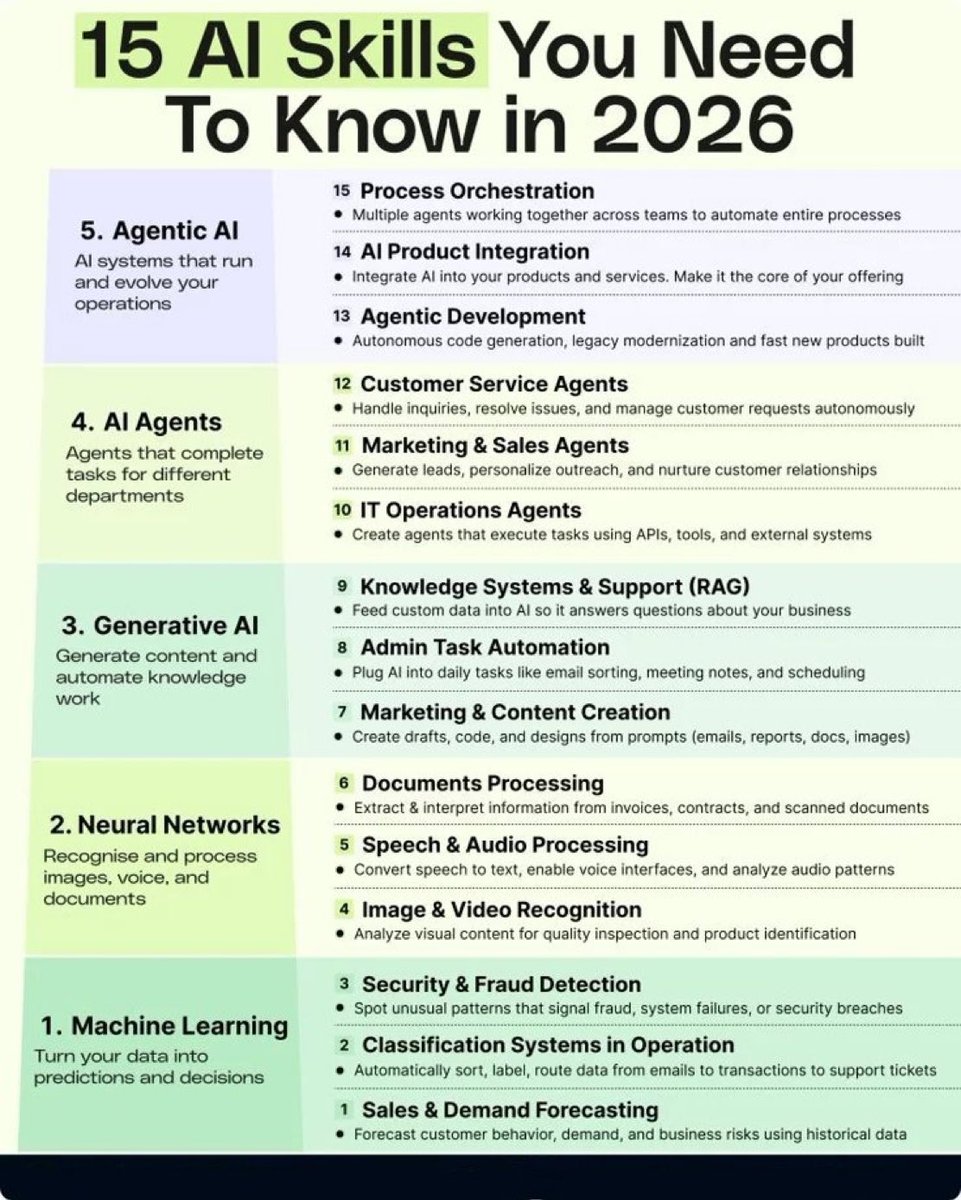 15 AI Skills You Need To Know in 2026

5. Agentic AI
AI systems that run and evolve your operations

15 Process Orchestration
• Multiple agents working together across teams to automate entire processes

14 AI Product Integration
• Integrate AI into your products and services. Make it the core of your offering

13 Agentic Development
• Autonomous code generation, legacy modernization and fast new products built

4. AI Agents
Agents that complete tasks for different departments

12 Customer Service Agents
• Handle inquiries, resolve issues, and manage customer requests autonomously

11 Marketing & Sales Agents
• Generate leads, personalize outreach, and nurture customer relationships

10 IT Operations Agents
• Create agents that execute tasks using APIs, tools, and external systems

3. Generative AI
Generate content and automate knowledge work

9 Knowledge Systems & Support (RAG)
• Feed custom data into AI so it answers questions about your business

8 Admin Task Automation
• Plug AI into daily tasks like email sorting, meeting notes, and scheduling

7 Marketing & Content Creation
• Create drafts, code, and designs from prompts (emails, reports, docs, images)

2. Neural Networks
Recognise and process images, voice, and documents

6 Documents Processing
• Extract & interpret information from invoices, contracts, and scanned documents

5 Speech & Audio Processing
• Convert speech to text, enable voice interfaces, and analyze audio patterns

4 Image & Video Recognition
• Analyze visual content for quality inspection and product identification

1. Machine Learning
Turn your data into predictions and decisions

3 Security & Fraud Detection
• Spot unusual patterns that signal fraud, system failures, or security breaches

2 Classification Systems in Operation
• Automatically sort, label, route data from emails to transactions to support tickets

1 Sales & Demand Forecasting
• Forecast customer behavior, demand, and business risks using historical data